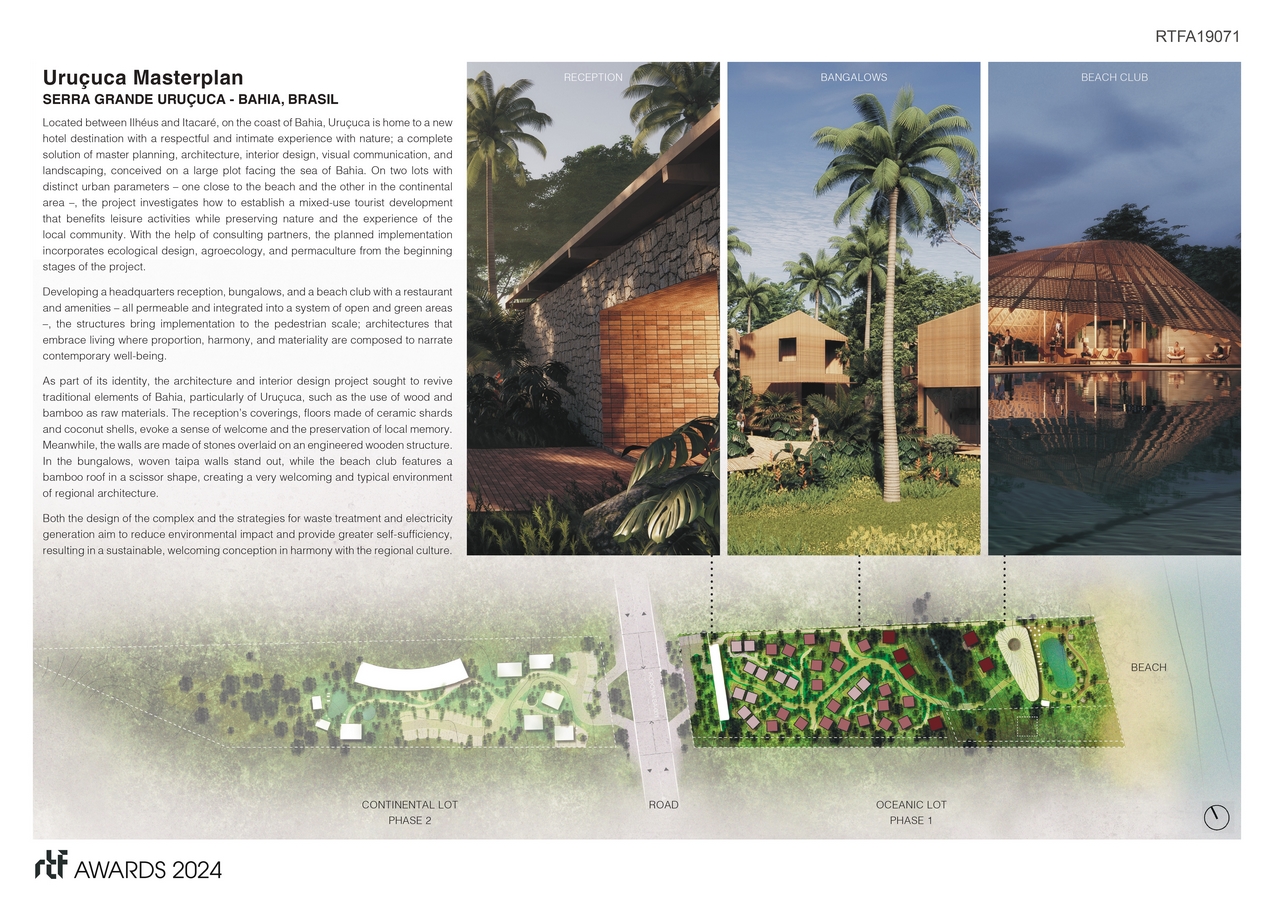 RTFA19071

Uruçuca Masterplan
SERRA GRANDE URUÇUCA - BAHIA, BRASIL

Located between Ilhéus and Itacaré, on the coast of Bahia, Uruçuca is home to a new hotel destination with a respectful and intimate experience with nature; a complete solution of master planning, architecture, interior design, visual communication, and landscaping, conceived on a large plot facing the sea of Bahia. On two lots with distinct urban parameters – one close to the beach and the other in the continental area –, the project investigates how to establish a mixed-use tourist development that benefits leisure activities while preserving nature and the experience of the local community. With the help of consulting partners, the planned implementation incorporates ecological design, agroecology, and permaculture from the beginning stages of the project.

Developing a headquarters reception, bungalows, and a beach club with a restaurant and amenities – all permeable and integrated into a system of open and green areas –, the structures bring implementation to the pedestrian scale; architectures that embrace living where proportion, harmony, and materiality are composed to narrate contemporary well-being.

As part of its identity, the architecture and interior design project sought to revive traditional elements of Bahia, particularly of Uruçuca, such as the use of wood and bamboo as raw materials. The reception's coverings, floors made of ceramic shards and coconut shells, evoke a sense of welcome and the preservation of local memory. Meanwhile, the walls are made of stones overlaid on an engineered wooden structure. In the bungalows, woven taipa walls stand out, while the beach club features a bamboo roof in a scissor shape, creating a very welcoming and typical environment of regional architecture.

Both the design of the complex and the strategies for waste treatment and electricity generation aim to reduce environmental impact and provide greater self-sufficiency, resulting in a sustainable, welcoming conception in harmony with the regional culture.

RECEPTION

BANGALOWS

BEACH CLUB

BEACH

CONTINENTAL LOT
PHASE 2

ROAD

OCEANIC LOT
PHASE 1

rtf AWARDS 2024